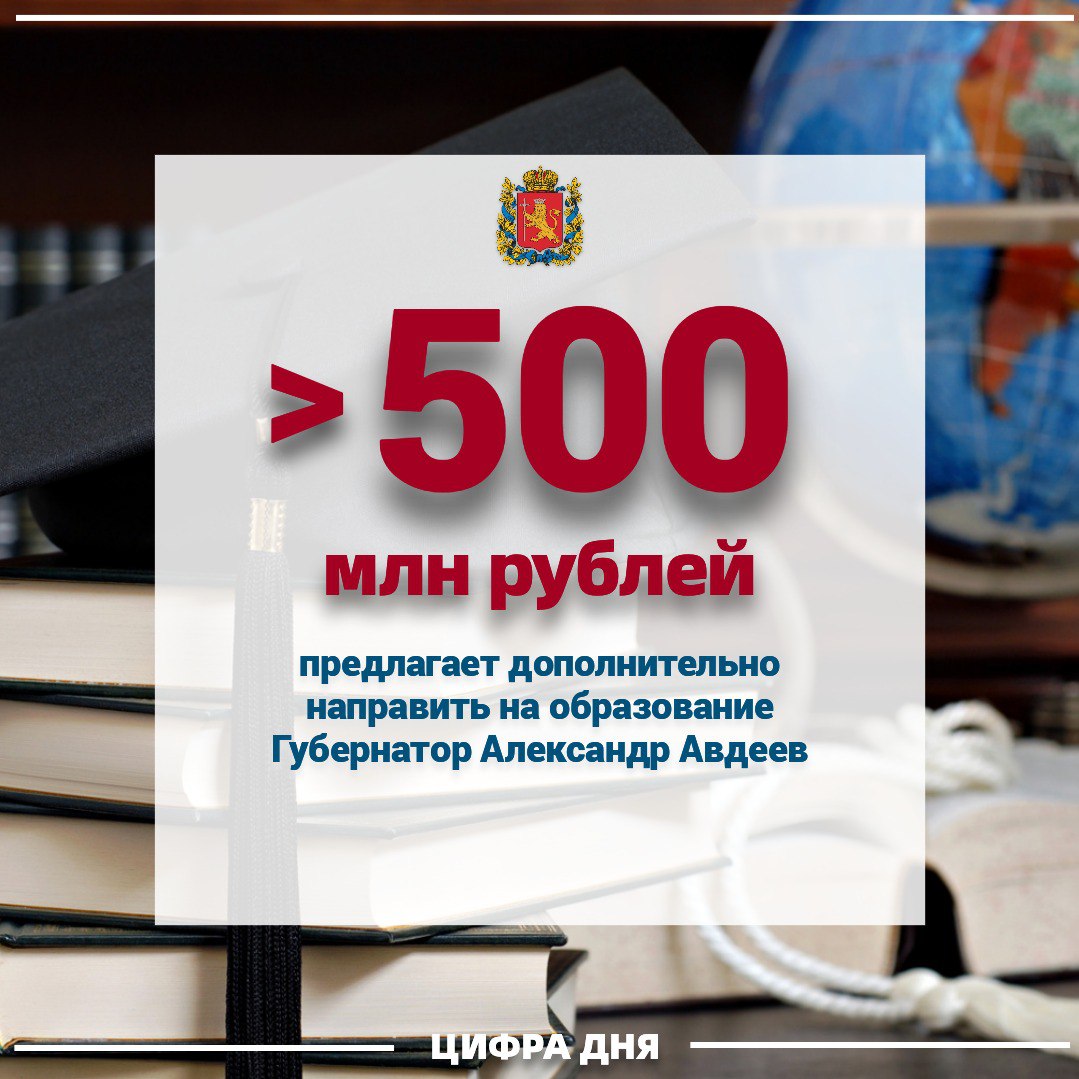 >500

млн рублей

предлагает дополнительно направить на образование Губернатор Александр Авдеев

ЦИФРА ДНЯ